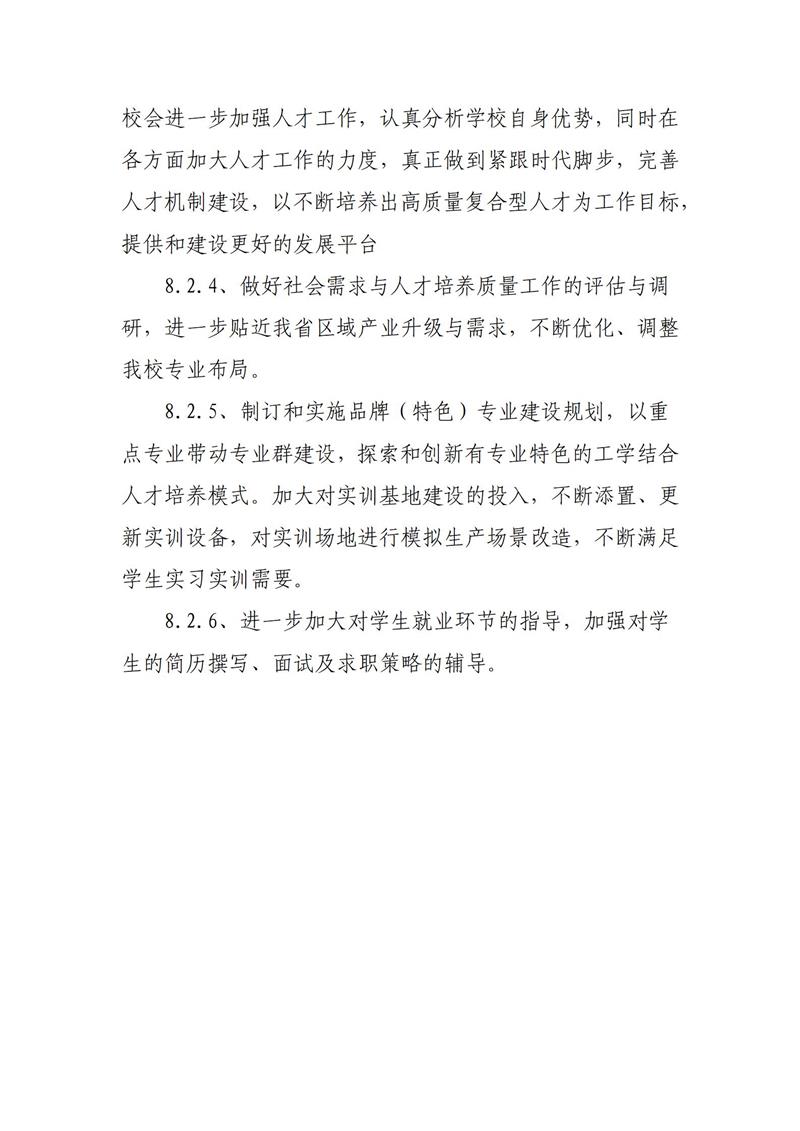 校会进一步加强人才工作，认真分析学校自身优势，同时在各方面加大人才工作的力度，真正做到紧跟时代脚步，完善人才机制建设，以不断培养出高质量复合型人才为工作目标，提供和建设更好的发展平台

8.2.4、做好社会需求与人才培养质量工作的评估与调研，进一步贴近我省区域产业升级与需求，不断优化、调整我校专业布局。

8.2.5、制订和实施品牌（特色）专业建设规划，以重点专业带动专业群建设，探索和创新有专业特色的工学结合人才培养模式。加大对实训基地建设的投入，不断添置、更新实训设备，对实训场地进行模拟生产场景改造，不断满足学生实习实训需要。

8.2.6、进一步加大对学生就业环节的指导，加强对学生的简历撰写、面试及求职策略的辅导。